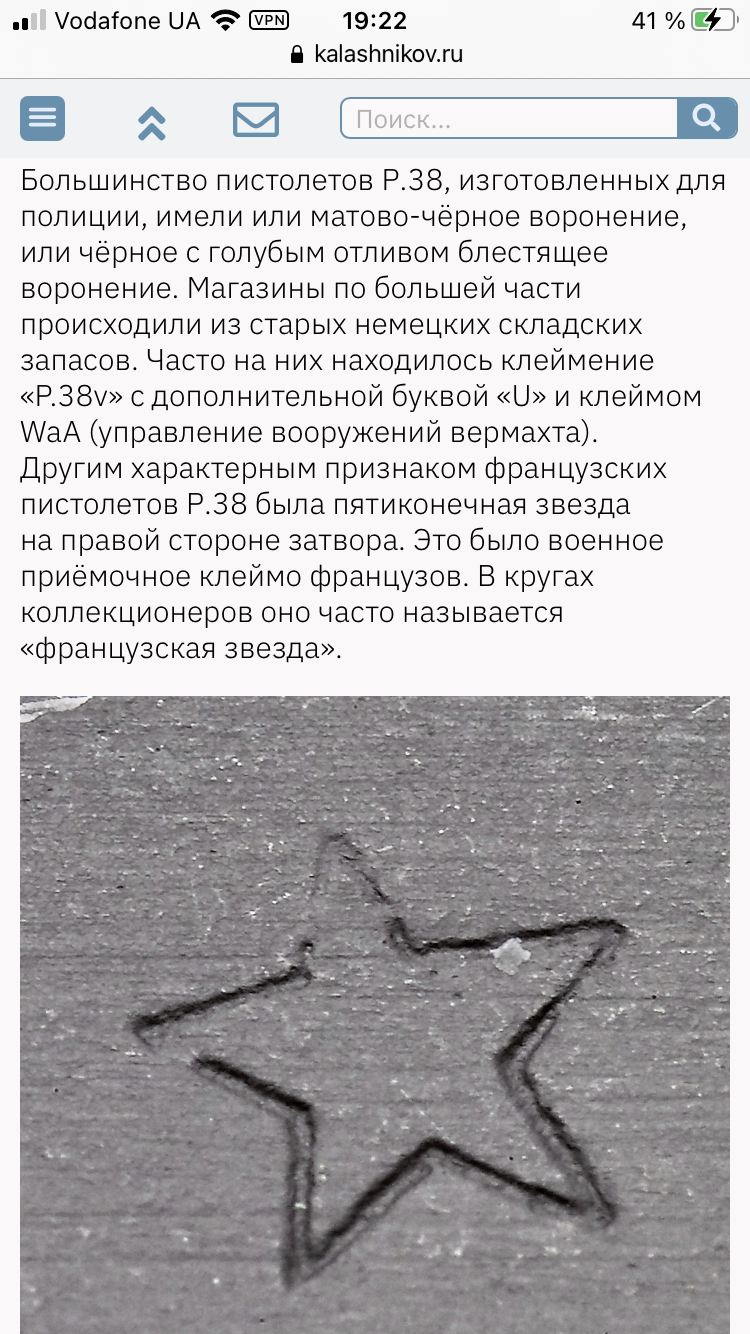 Vodafone UA VPN 19:22 41 %
kalashnikov.ru

Поиск...

Большинство пистолетов P.38, изготовленных для полиции, имели или матово-чёрное воронение, или чёрное с голубым отливом блестящее воронение. Магазины по большей части происходили из старых немецких складских запасов. Часто на них находилось клеймение «P.38v» с дополнительной буквой «U» и клеймом WaA (управление вооружений вермахта). Другим характерным признаком французских пистолетов P.38 была пятиконечная звезда на правой стороне затвора. Это было военное приёмочное клеймо французов. В кругах коллекционеров оно часто называется «французская звезда».